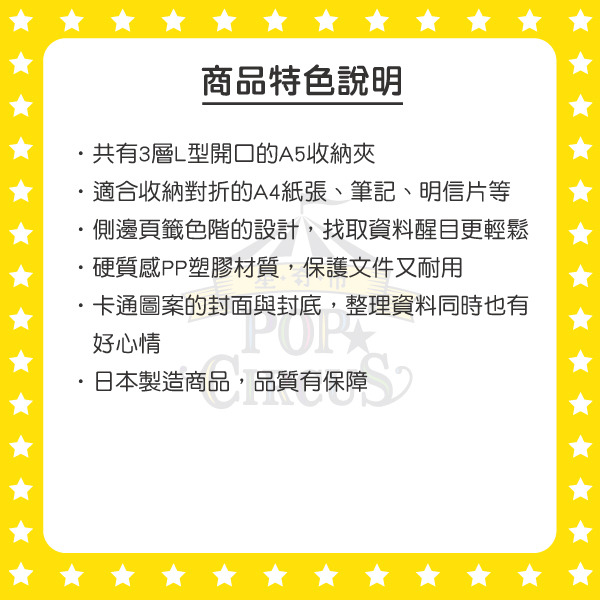 商品特色說明

・共有3層L型開口的A5收納夾

・適合收納對折的A4紙張、筆記、明信片等

・側邊頁籤色階的設計，找取資料醒目更輕鬆

・硬質感PP塑膠材質，保護文件又耐用

・卡通圖案的封面與封底，整理資料同時也有好心情

・日本製造商品，品質有保障

星奇市

POP CIRCUS